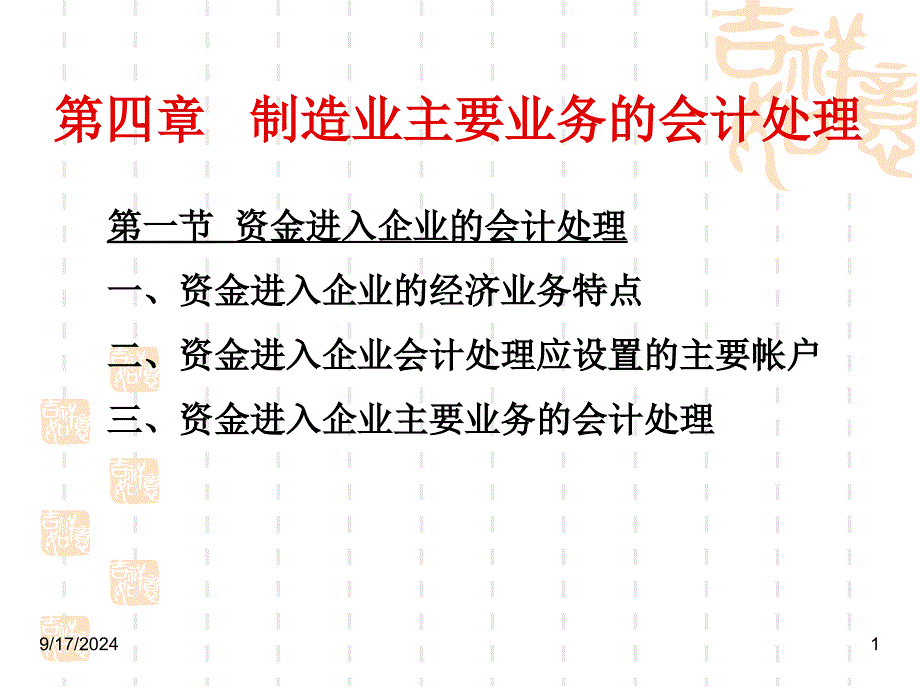 第四章 制造业主要业务的会计处理

第一节 资金进入企业的会计处理

一、资金进入企业的经济业务特点

二、资金进入企业会计处理应设置的主要帐户

三、资金进入企业主要业务的会计处理

9/17/2024

1